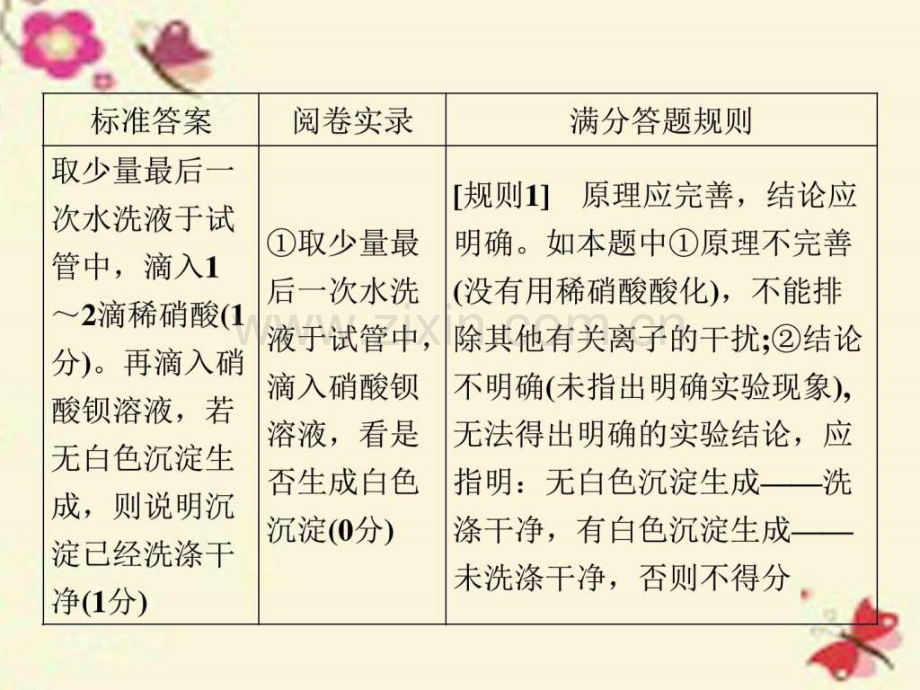 | 标准答案 | 阅卷实录 | 满分答题规则 |
|---|---|---|
| 取少量最后一次水洗液于试管中，滴入1～2滴稀硝酸(1分)。再滴入硝酸钡溶液，若无白色沉淀生成，则说明沉淀已经洗涤干净(1分) | ①取少量最后一次水洗液于试管中，滴入硝酸钡溶液，看是否生成白色沉淀(0分) | [规则1]　原理应完善，结论应明确。如本题中①原理不完善(没有用稀硝酸酸化)，不能排除其他有关离子的干扰;②结论不明确(未指出明确实验现象),无法得出明确的实验结论，应指明：无白色沉淀生成——洗涤干净，有白色沉淀生成——未洗涤干净，否则不得分 |

www.zixin.com.cn